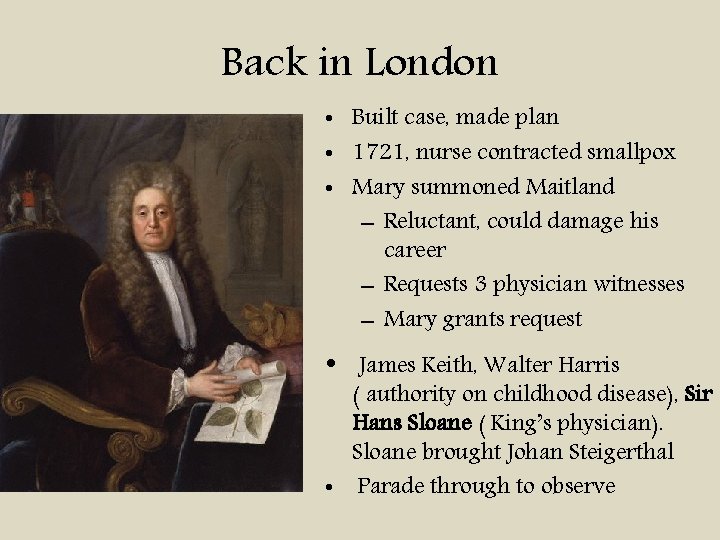 Back in London

• Built case, made plan
• 1721, nurse contracted smallpox
• Mary summoned Maitland
- Reluctant, could damage his career
- Requests 3 physician witnesses
- Mary grants request
• James Keith, Walter Harris ( authority on childhood disease), Sir Hans Sloane ( King's physician). Sloane brought Johan Steigerthal
• Parade through to observe